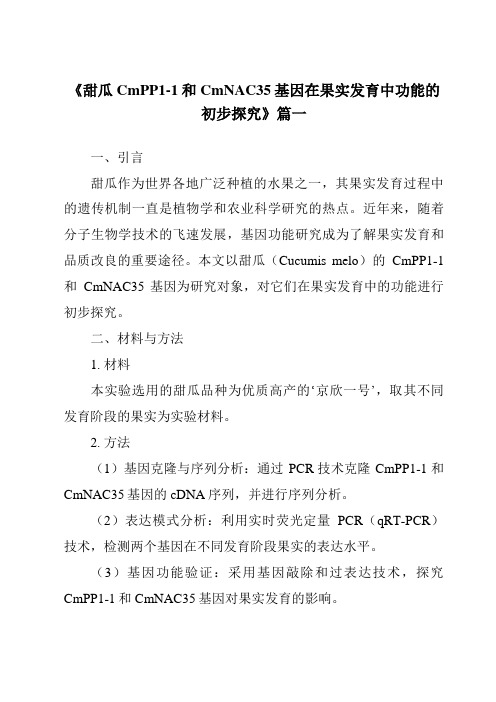 《甜瓜 CmPP1-1 和 CmNAC35 基因在果实发育中功能的初步探究》篇一

一、引言

甜瓜作为世界各地广泛种植的水果之一，其果实发育过程中的遗传机制一直是植物学和农业科学研究的热点。近年来，随着分子生物学技术的飞速发展，基因功能研究成为了解果实发育和品质改良的重要途径。本文以甜瓜（Cucumis melo）的 CmPP1-1 和 CmNAC35 基因为研究对象，对它们在果实发育中的功能进行初步探究。

二、材料与方法

1. 材料

本实验选用的甜瓜品种为优质高产的‘京欣一号’，取其不同发育阶段的果实为实验材料。

2. 方法

（1）基因克隆与序列分析：通过 PCR 技术克隆 CmPP1-1 和 CmNAC35 基因的 cDNA 序列，并进行序列分析。

（2）表达模式分析：利用实时荧光定量 PCR（qRT-PCR）技术，检测两个基因在不同发育阶段果实的表达水平。

（3）基因功能验证：采用基因敲除和过表达技术，探究 CmPP1-1 和 CmNAC35 基因对果实发育的影响。